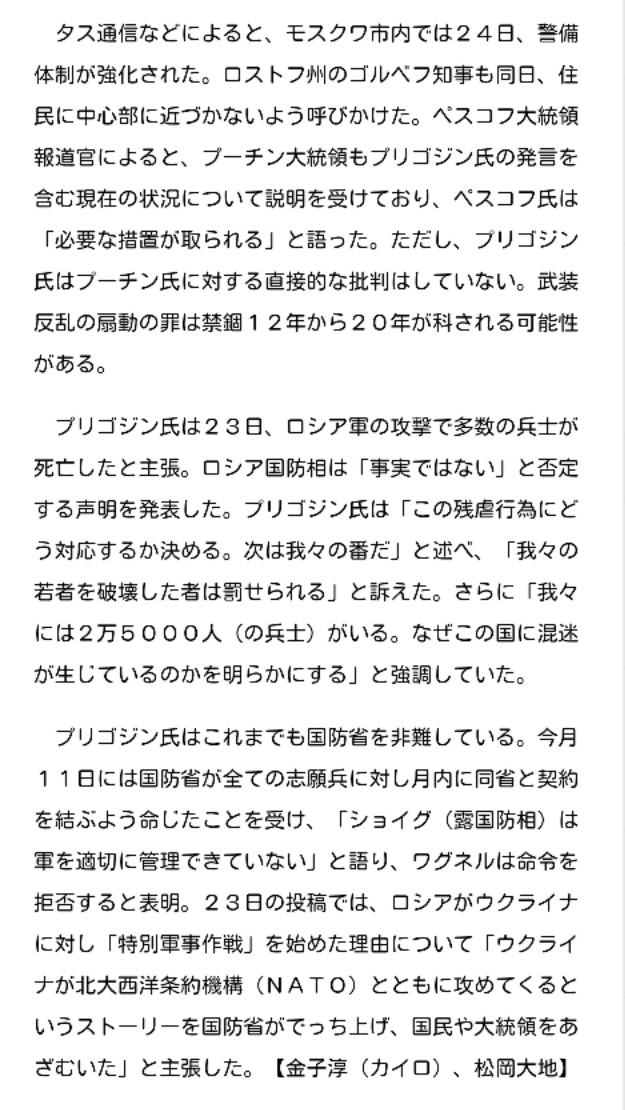 タス通信などによると、モスクワ市内では２４日、警備体制が強化された。ロストフ州のゴルベフ知事も同日、住民に中心部に近づかないよう呼びかけた。ペスコフ大統領報道官によると、プーチン大統領もプリゴジン氏の発言を含む現在の状況について説明を受けており、ペスコフ氏は「必要な措置が取られる」と語った。ただし、プリゴジン氏はプーチン氏に対する直接的な批判はしていない。武装反乱の扇動の罪は禁錮１２年から２０年が科される可能性がある。

プリゴジン氏は２３日、ロシア軍の攻撃で多数の兵士が死亡したと主張。ロシア国防相は「事実ではない」と否定する声明を発表した。プリゴジン氏は「この残虐行為にどう対応するか決める。次は我々の番だ」と述べ、「我々の若者を破壊した者は罰せられる」と訴えた。さらに「我々には2万５０００人（の兵士）がいる。なぜこの国に混迷が生じているのかを明らかにする」と強調していた。

プリゴジン氏はこれまでも国防省を非難している。今月１１日には国防省が全ての志願兵に対し月内に同省と契約を結ぶよう命じたことを受け、「ショイグ（露国防相）は軍を適切に管理できていない」と語り、ワグネルは命令を拒否すると表明。２３日の投稿では、ロシアがウクライナに対し「特別軍事作戦」を始めた理由について「ウクライナが北大西洋条約機構（ＮＡＴＯ）とともに攻めてくるというストーリーを国防省がでっち上げ、国民や大統領をあざむいた」と主張した。【金子淳（カイロ）、松岡大地】